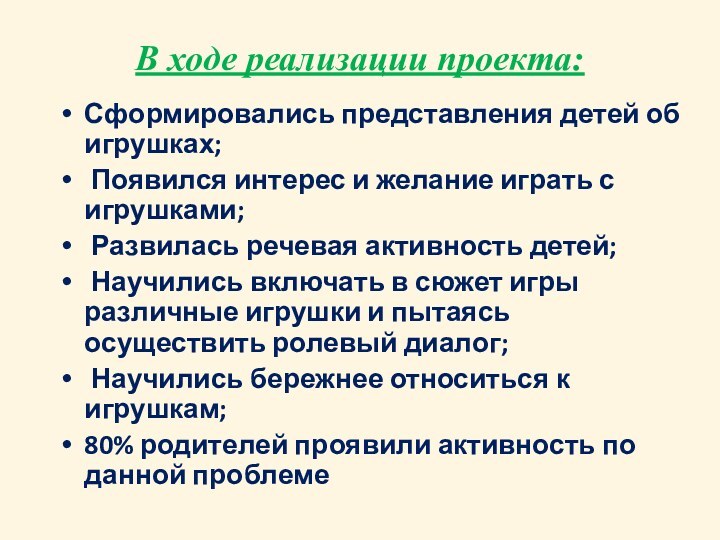 В ходе реализации проекта:

• Сформировались представления детей об игрушках;
• Появился интерес и желание играть с игрушками;
• Развилась речевая активность детей;
• Научились включать в сюжет игры различные игрушки и пытаясь осуществить ролевый диалог;
• Научились бережнее относиться к игрушкам;
• 80% родителей проявили активность по данной проблеме